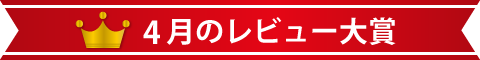 4月のレビュー大賞